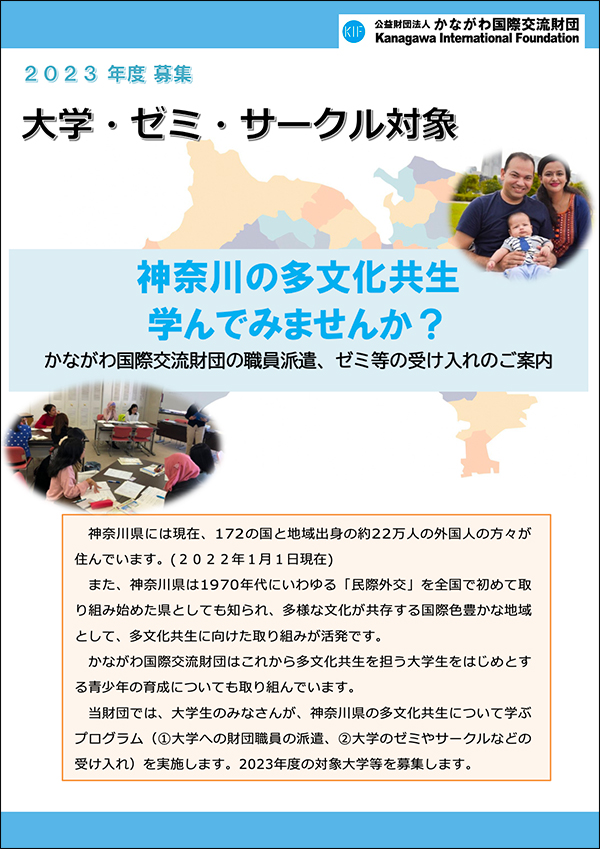 KIF 公益財団法人 かながわ国際交流財団
Kanagawa International Foundation

２０２３ 年度 募集

大学・ゼミ・サークル対象

神奈川の多文化共生
学んでみませんか？

かながわ国際交流財団の職員派遣、ゼミ等の受け入れのご案内

神奈川県には現在、172の国と地域出身の約22万人の外国人の方々が住んでいます。(２０２２年1月1日現在)

また、神奈川県は1970年代にいわゆる「民際外交」を全国で初めて取り組み始めた県としても知られ、多様な文化が共存する国際色豊かな地域として、多文化共生に向けた取り組みが活発です。

かながわ国際交流財団はこれから多文化共生を担う大学生をはじめとする青少年の育成についても取り組んでいます。

当財団では、大学生のみなさんが、神奈川県の多文化共生について学ぶプログラム（①大学への財団職員の派遣、②大学のゼミやサークルなどの受け入れ）を実施します。2023年度の対象大学等を募集します。